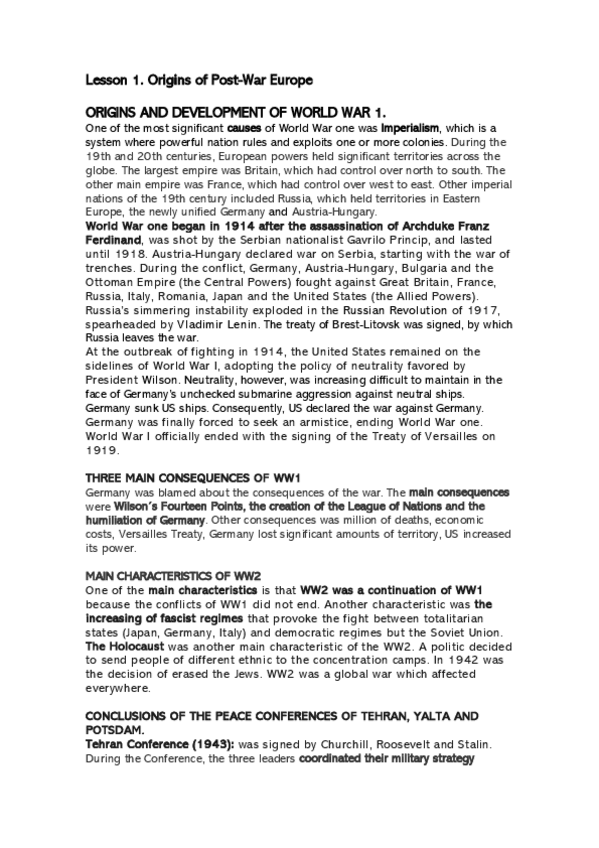 Lesson 1. Origins of Post-War Europe

ORIGINS AND DEVELOPMENT OF WORLD WAR 1.

One of the most significant causes of World War one was Imperialism, which is a system where powerful nation rules and exploits one or more colonies. During the 19th and 20th centuries, European powers held significant territories across the globe. The largest empire was Britain, which had control over north to south. The other main empire was France, which had control over west to east. Other imperial nations of the 19th century included Russia, which held territories in Eastern Europe, the newly unified Germany and Austria-Hungary.

World War one began in 1914 after the assassination of Archduke Franz Ferdinand, was shot by the Serbian nationalist Gavrilo Princip, and lasted until 1918. Austria-Hungary declared war on Serbia, starting with the war of trenches. During the conflict, Germany, Austria-Hungary, Bulgaria and the Ottoman Empire (the Central Powers) fought against Great Britain, France, Russia, Italy, Romania, Japan and the United States (the Allied Powers). Russia's simmering instability exploded in the Russian Revolution of 1917, spearheaded by Vladimir Lenin. The treaty of Brest-Litovsk was signed, by which Russia leaves the war.

At the outbreak of fighting in 1914, the United States remained on the sidelines of World War I, adopting the policy of neutrality favored by President Wilson. Neutrality, however, was increasing difficult to maintain in the face of Germany's unchecked submarine aggression against neutral ships. Germany sunk US ships. Consequently, US declared the war against Germany. Germany was finally forced to seek an armistice, ending World War one. World War I officially ended with the signing of the Treaty of Versailles on 1919.

THREE MAIN CONSEQUENCES OF WW1

Germany was blamed about the consequences of the war. The main consequences were Wilson's Fourteen Points, the creation of the League of Nations and the humiliation of Germany. Other consequences was million of deaths, economic costs, Versailles Treaty, Germany lost significant amounts of territory, US increased its power.

MAIN CHARACTERISTICS OF WW2

One of the main characteristics is that WW2 was a continuation of WW1 because the conflicts of WW1 did not end. Another characteristic was the increasing of fascist regimes that provoke the fight between totalitarian states (Japan, Germany, Italy) and democratic regimes but the Soviet Union. The Holocaust was another main characteristic of the WW2. A politic decided to send people of different ethnic to the concentration camps. In 1942 was the decision of erased the Jews. WW2 was a global war which affected everywhere.

CONCLUSIONS OF THE PEACE CONFERENCES OF TEHRAN, YALTA AND POTSDAM.

Tehran Conference (1943): was signed by Churchill, Roosevelt and Stalin. During the Conference, the three leaders coordinated their military strategy